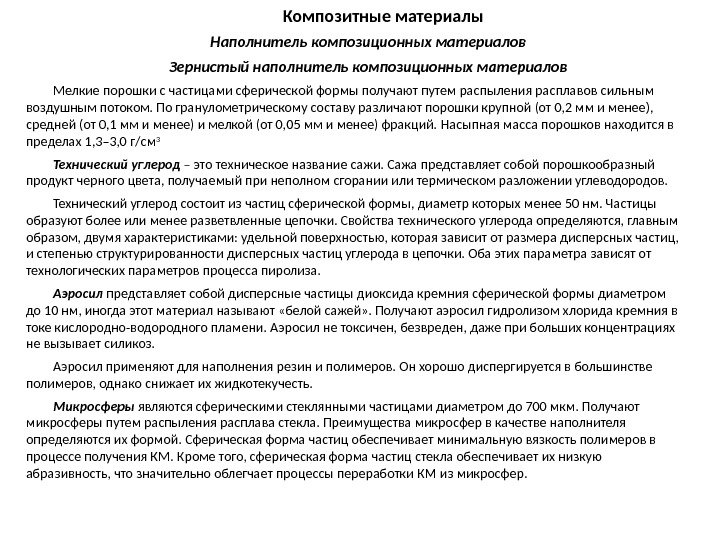 Композитные материалы

Наполнитель композиционных материалов

Зернистый наполнитель композиционных материалов

Мелкие порошки с частицами сферической формы получают путем распыления расплавов сильным воздушным потоком. По гранулометрическому составу различают порошки крупной (от 0,2 мм и менее), средней (от 0,1 мм и менее) и мелкой (от 0,05 мм и менее) фракций. Насыпная масса порошков находится в пределах 1,3–3,0 г/см$^3$

Технический углерод – это техническое название сажи. Сажа представляет собой порошкообразный продукт черного цвета, получаемый при неполном сгорании или термическом разложении углеводородов.

Технический углерод состоит из частиц сферической формы, диаметр которых менее 50 нм. Частицы образуют более или менее разветвленные цепочки. Свойства технического углерода определяются, главным образом, двумя характеристиками: удельной поверхностью, которая зависит от размера дисперсных частиц, и степенью структурированности дисперсных частиц углерода в цепочки. Оба этих параметра зависят от технологических параметров процесса пиролиза.

Аэросил представляет собой дисперсные частицы диоксида кремния сферической формы диаметром до 10 нм, иногда этот материал называют «белой сажей». Получают аэросил гидролизом хлорида кремния в токе кислородно-водородного пламени. Аэросил не токсичен, безвреден, даже при больших концентрациях не вызывает силикоз.

Аэросил применяют для наполнения резин и полимеров. Он хорошо диспергируется в большинстве полимеров, однако снижает их жидкотекучесть.

Микросферы являются сферическими стеклянными частицами диаметром до 700 мкм. Получают микросферы путем распыления расплава стекла. Преимущества микросфер в качестве наполнителя определяются их формой. Сферическая форма частиц обеспечивает минимальную вязкость полимеров в процессе получения КМ. Кроме того, сферическая форма частиц стекла обеспечивает их низкую абразивность, что значительно облегчает процессы переработки КМ из микросфер.